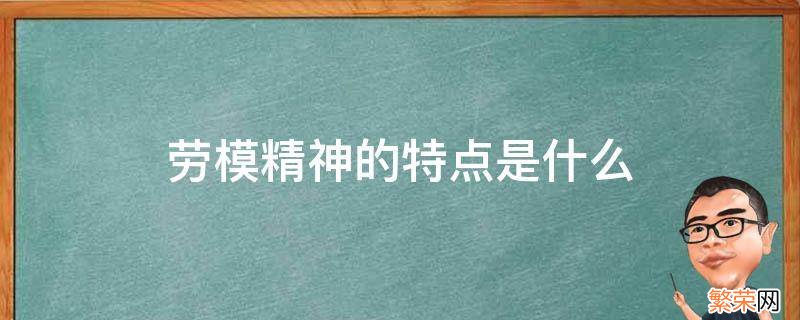 劳模精神的特点是什么

繁荣网